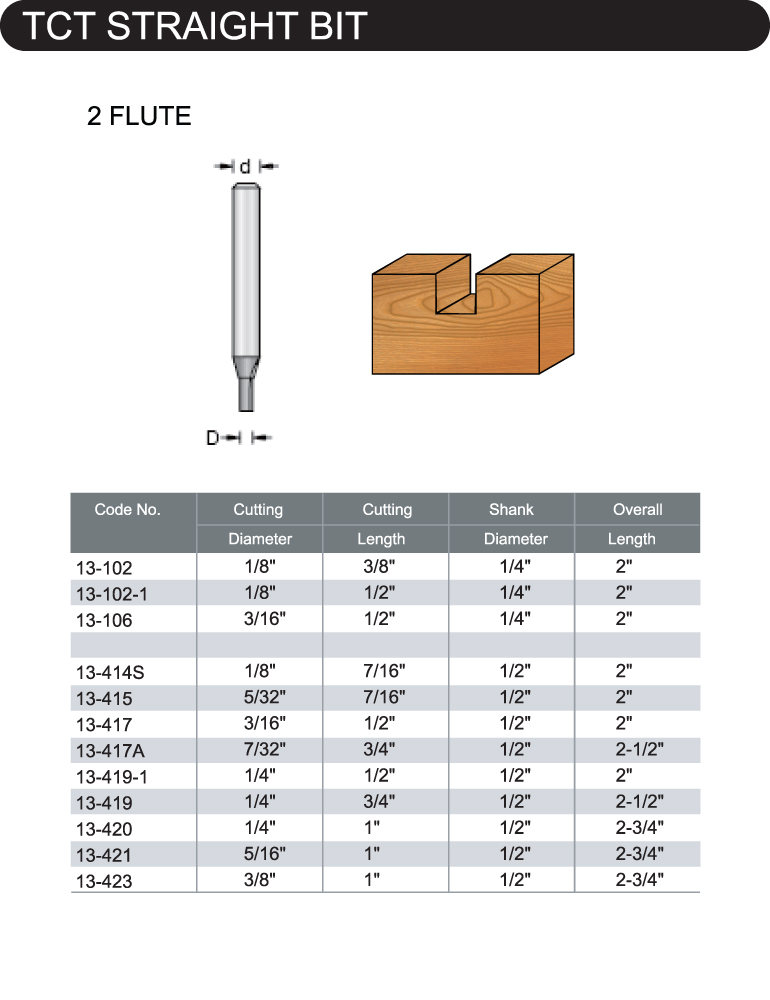 TCT STRAIGHT BIT

2 FLUTE

d

D

| Code No. | Cutting Diameter | Cutting Length | Shank Diameter | Overall Length |
|---|---|---|---|---|
| 13-102 | 1/8" | 3/8" | 1/4" | 2" |
| 13-102-1 | 1/8" | 1/2" | 1/4" | 2" |
| 13-106 | 3/16" | 1/2" | 1/4" | 2" |
| | | | | |
| 13-414S | 1/8" | 7/16" | 1/2" | 2" |
| 13-415 | 5/32" | 7/16" | 1/2" | 2" |
| 13-417 | 3/16" | 1/2" | 1/2" | 2" |
| 13-417A | 7/32" | 3/4" | 1/2" | 2-1/2" |
| 13-419-1 | 1/4" | 1/2" | 1/2" | 2" |
| 13-419 | 1/4" | 3/4" | 1/2" | 2-1/2" |
| 13-420 | 1/4" | 1" | 1/2" | 2-3/4" |
| 13-421 | 5/16" | 1" | 1/2" | 2-3/4" |
| 13-423 | 3/8" | 1" | 1/2" | 2-3/4" |